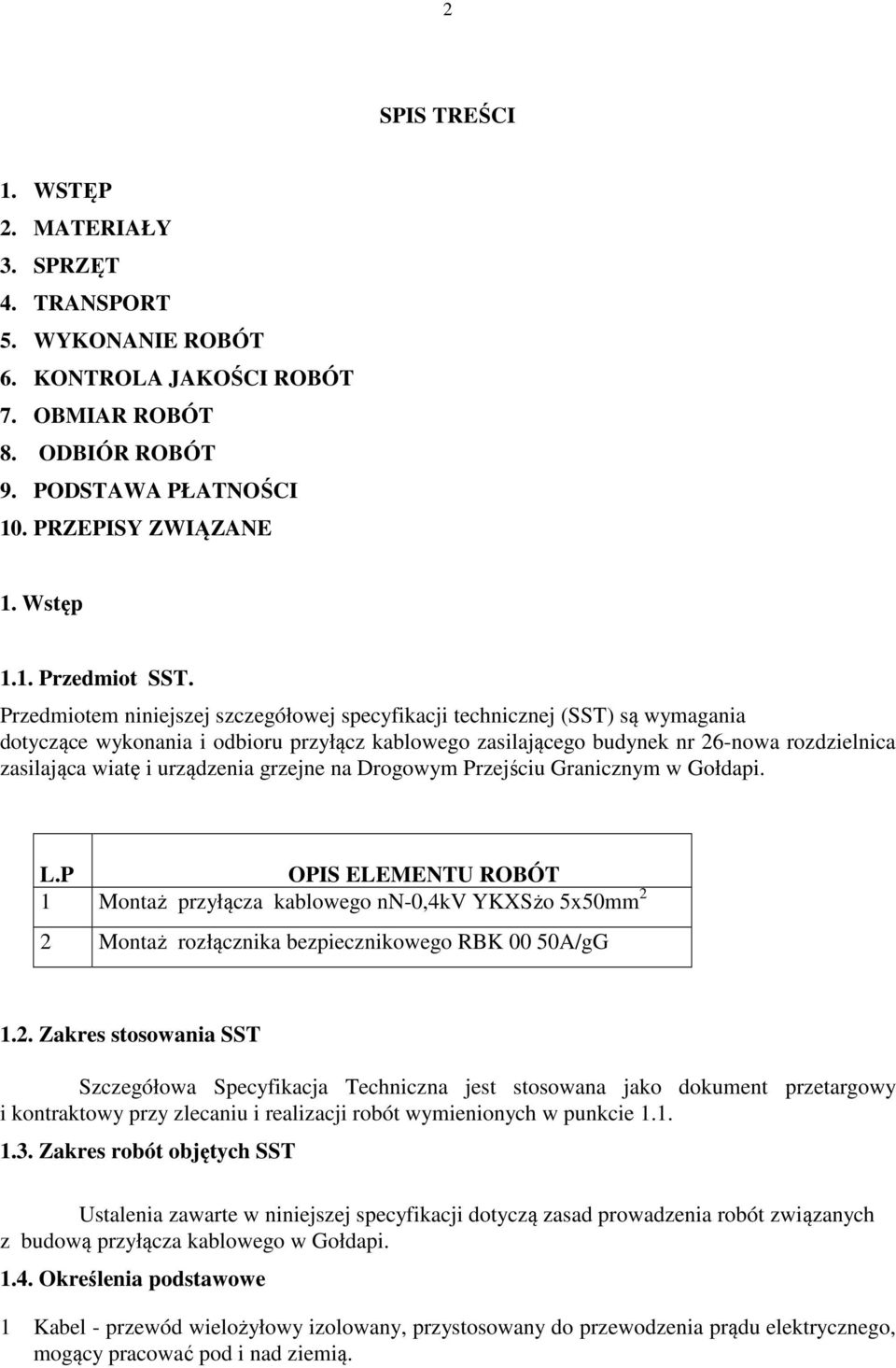 2

SPIS TREŚCI

1. WSTĘP
2. MATERIAŁY
3. SPRZĘT
4. TRANSPORT
5. WYKONANIE ROBÓT
6. KONTROLA JAKOŚCI ROBÓT
7. OBMIAR ROBÓT
8. ODBIÓR ROBÓT
9. PODSTAWA PŁATNOŚCI
10. PRZEPISY ZWIĄZANE

1. Wstęp

1.1. Przedmiot SST.

Przedmiotem niniejszej szczegółowej specyfikacji technicznej (SST) są wymagania dotyczące wykonania i odbioru przyłącz kablowego zasilającego budynek nr 26-nowa rozdzielnica zasilająca wiatę i urządzenia grzejne na Drogowym Przejściu Granicznym w Gołdapi.

| L.P | OPIS ELEMENTU ROBÓT |
|---|---|
| 1 | Montaż przyłącza kablowego nn-0,4kV YKXSżo 5x50mm$^2$ |
| 2 | Montaż rozłącznika bezpiecznikowego RBK 00 50A/gG |

1.2. Zakres stosowania SST

Szczegółowa Specyfikacja Techniczna jest stosowana jako dokument przetargowy i kontraktowy przy zlecaniu i realizacji robót wymienionych w punkcie 1.1.

1.3. Zakres robót objętych SST

Ustalenia zawarte w niniejszej specyfikacji dotyczą zasad prowadzenia robót związanych z budową przyłącza kablowego w Gołdapi.

1.4. Określenia podstawowe

1 Kabel - przewód wielożyłowy izolowany, przystosowany do przewodzenia prądu elektrycznego, mogący pracować pod i nad ziemią.